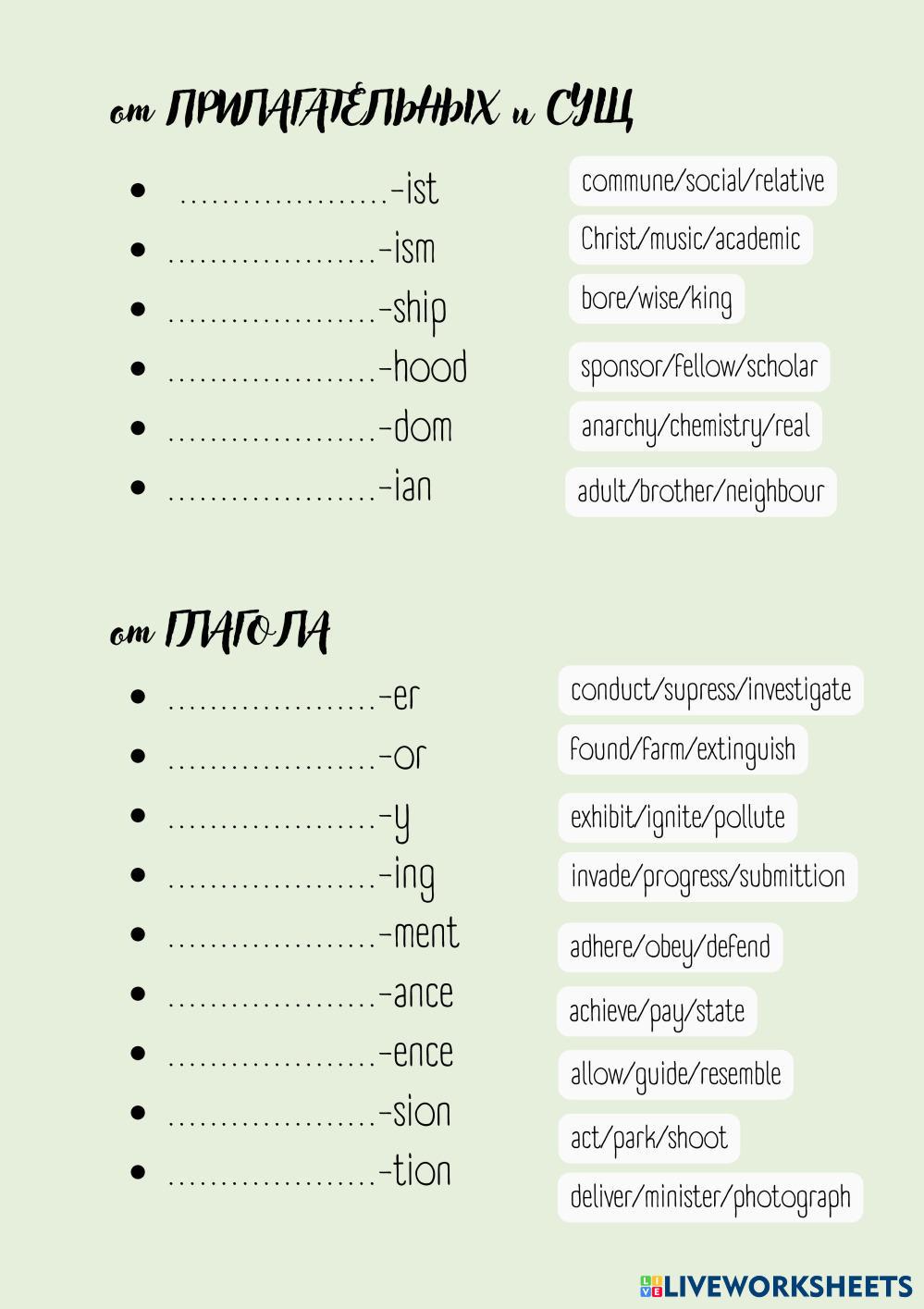 от ПРИЛАГАТЕЛЬНЫХ и СУЩ

• ____-ist
• ____-ism
• ____-ship
• ____-hood
• ____-dom
• ____-ian

commune/social/relative

Christ/music/academic

bore/wise/king

sponsor/fellow/scholar

anarchy/chemistry/real

adult/brother/neighbour

от ГЛАГОЛА

• ____-er
• ____-or
• ____-y
• ____-ing
• ____-ment
• ____-ance
• ____-ence
• ____-sion
• ____-tion

conduct/supress/investigate

found/farm/extinguish

exhibit/ignite/pollute

invade/progress/submittion

adhere/obey/defend

achieve/pay/state

allow/guide/resemble

act/park/shoot

deliver/minister/photograph

LIVEWORKSHEETS